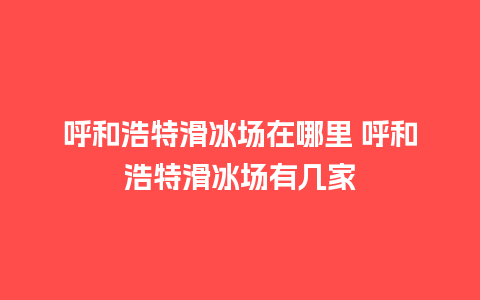 呼和浩特滑冰场在哪里 呼和浩特滑冰场有几家